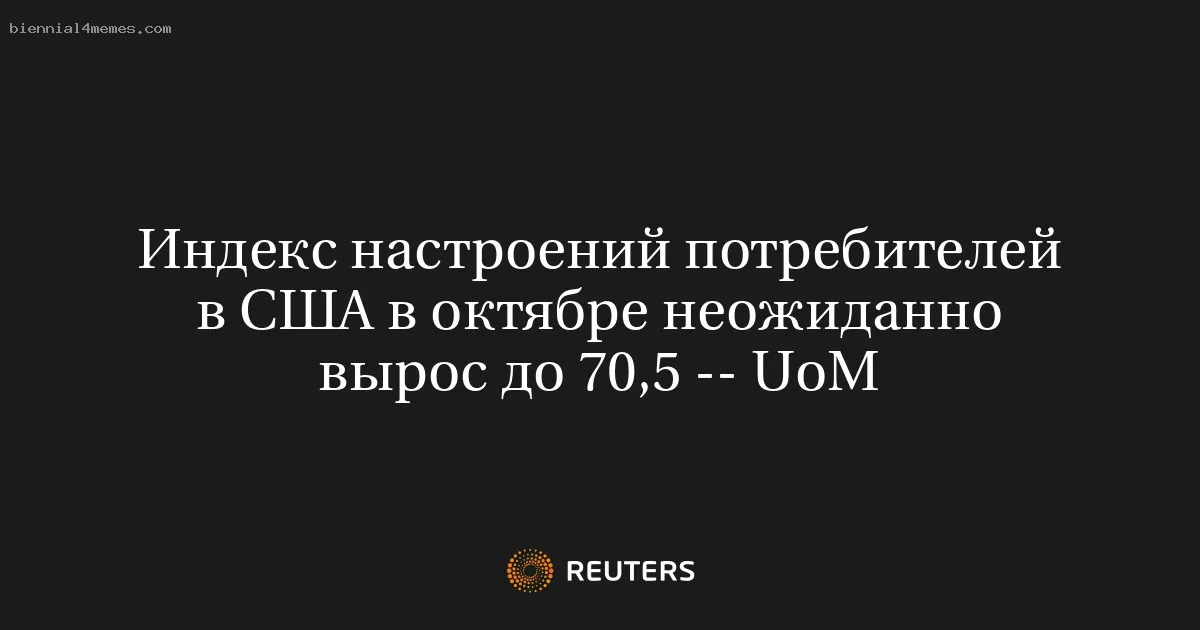 biennial4memes.com

Индекс настроений потребителей в США в октябре неожиданно вырос до 70,5 -- UoM

REUTERS